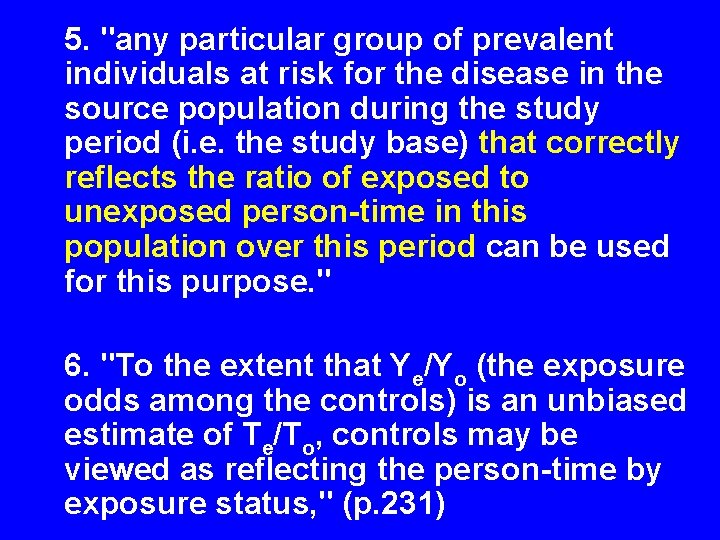 5. "any particular group of prevalent individuals at risk for the disease in the source population during the study period (i.e. the study base) that correctly reflects the ratio of exposed to unexposed person-time in this population over this period can be used for this purpose."

6. "To the extent that $Y_e/Y_o$ (the exposure odds among the controls) is an unbiased estimate of $T_e/T_o$, controls may be viewed as reflecting the person-time by exposure status," (p.231)